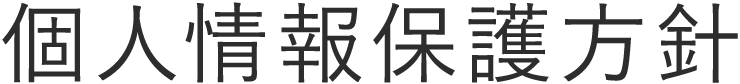 個人情報保護方針